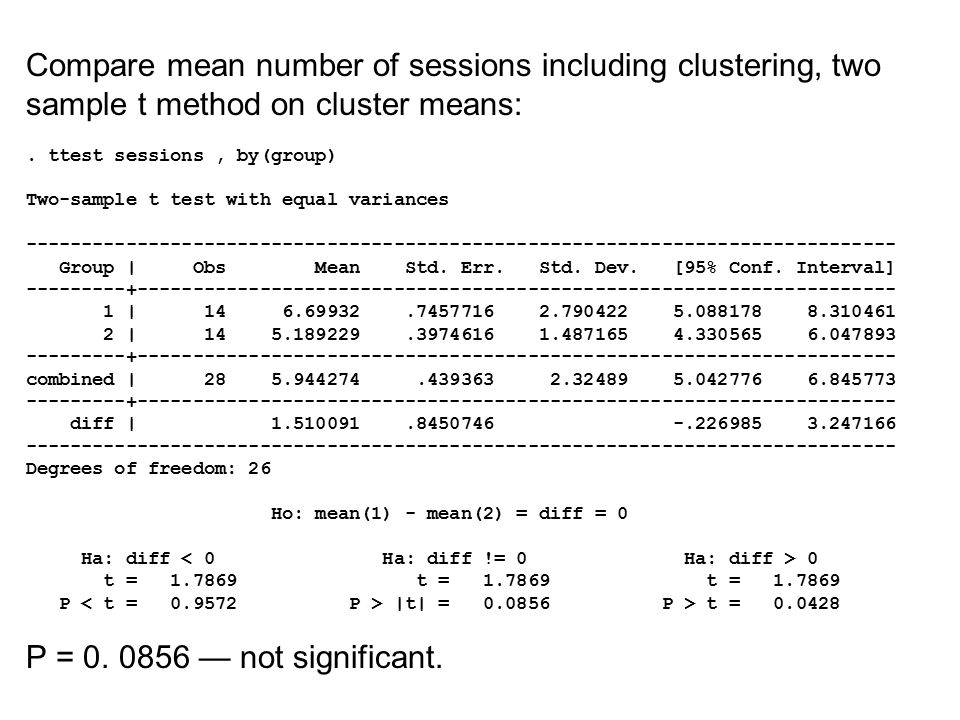 Compare mean number of sessions including clustering, two sample t method on cluster means:

. ttest sessions , by(group)

Two-sample t test with equal variances

| Group | Obs | Mean | Std. Err. | Std. Dev. | [95% Conf. Interval] | |
|---|---|---|---|---|---|---|
| 1 | 14 | 6.69932 | .7457716 | 2.790422 | 5.088178 | 8.310461 |
| 2 | 14 | 5.189229 | .3974616 | 1.487165 | 4.330565 | 6.047893 |
| combined | 28 | 5.944274 | .439363 | 2.32489 | 5.042776 | 6.845773 |
| diff | | 1.510091 | .8450746 | | -.226985 | 3.247166 |

Degrees of freedom: 26

Ho: mean(1) - mean(2) = diff = 0

Ha: diff < 0
t = 1.7869
P < t = 0.9572

Ha: diff != 0
t = 1.7869
P > |t| = 0.0856

Ha: diff > 0
t = 1.7869
P > t = 0.0428

P = 0. 0856 — not significant.